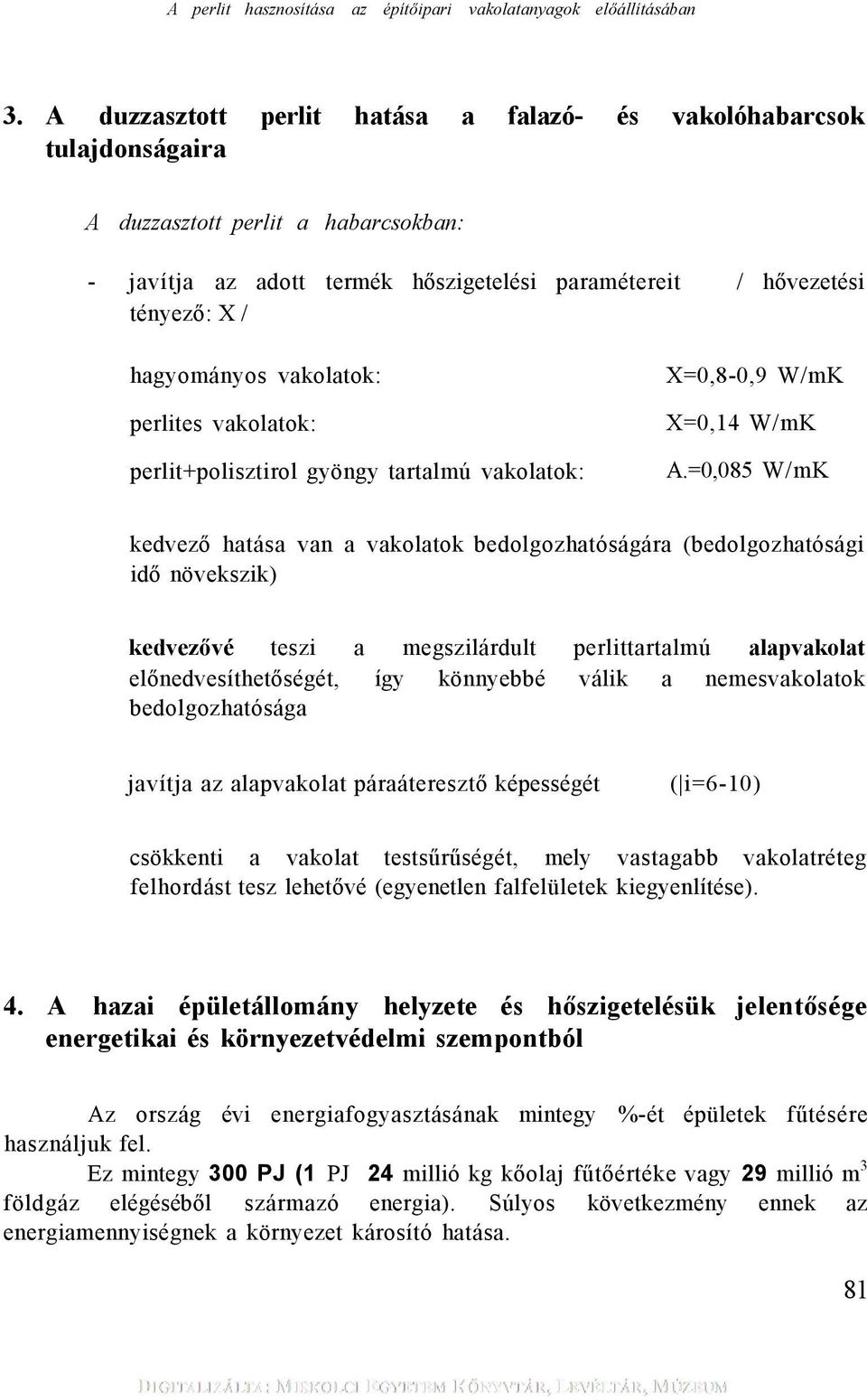 A perlit hasznosítása az építőipari vakolatanyagok előállításában

3. A duzzasztott perlit hatása a falazó- és vakolóhabarcsok tulajdonságaira

A duzzasztott perlit a habarcsokban:

- javítja az adott termék hőszigetelési paramétereit / hővezetési tényező: X /

hagyományos vakolatok: X=0,8-0,9 W/mK

perlites vakolatok: X=0,14 W/mK

perlit+polisztirol gyöngy tartalmú vakolatok: A.=0,085 W/mK

kedvező hatása van a vakolatok bedolgozhatóságára (bedolgozhatósági idő növekszik)

kedvezővé teszi a megszilárdult perlittartalmú alapvakolat előnedvesíthetőségét, így könnyebbé válik a nemesvakolatok bedolgozhatósága

javítja az alapvakolat páraáteresztő képességét (|i=6-10)

csökkenti a vakolat testsűrűségét, mely vastagabb vakolatréteg felhordást tesz lehetővé (egyenetlen falfelületek kiegyenlítése).

4. A hazai épületállomány helyzete és hőszigetelésük jelentősége energetikai és környezetvédelmi szempontból

Az ország évi energiafogyasztásának mintegy %-ét épületek fűtésére használjuk fel.

Ez mintegy 300 PJ (1 PJ 24 millió kg kőolaj fűtőértéke vagy 29 millió $m^3$ földgáz elégéséből származó energia). Súlyos következmény ennek az energiamennyiségnek a környezet károsító hatása.

81

DIGITALIZÁLTA: MISKOLCI EGYETEM KÖNYVTÁR, LEVÉLTÁR, MÚZEUM